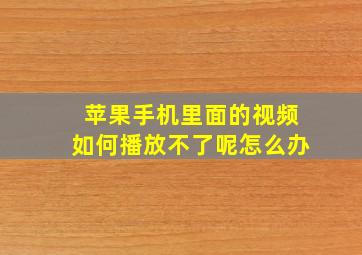 苹果手机里面的视频
如何播放不了呢怎么办